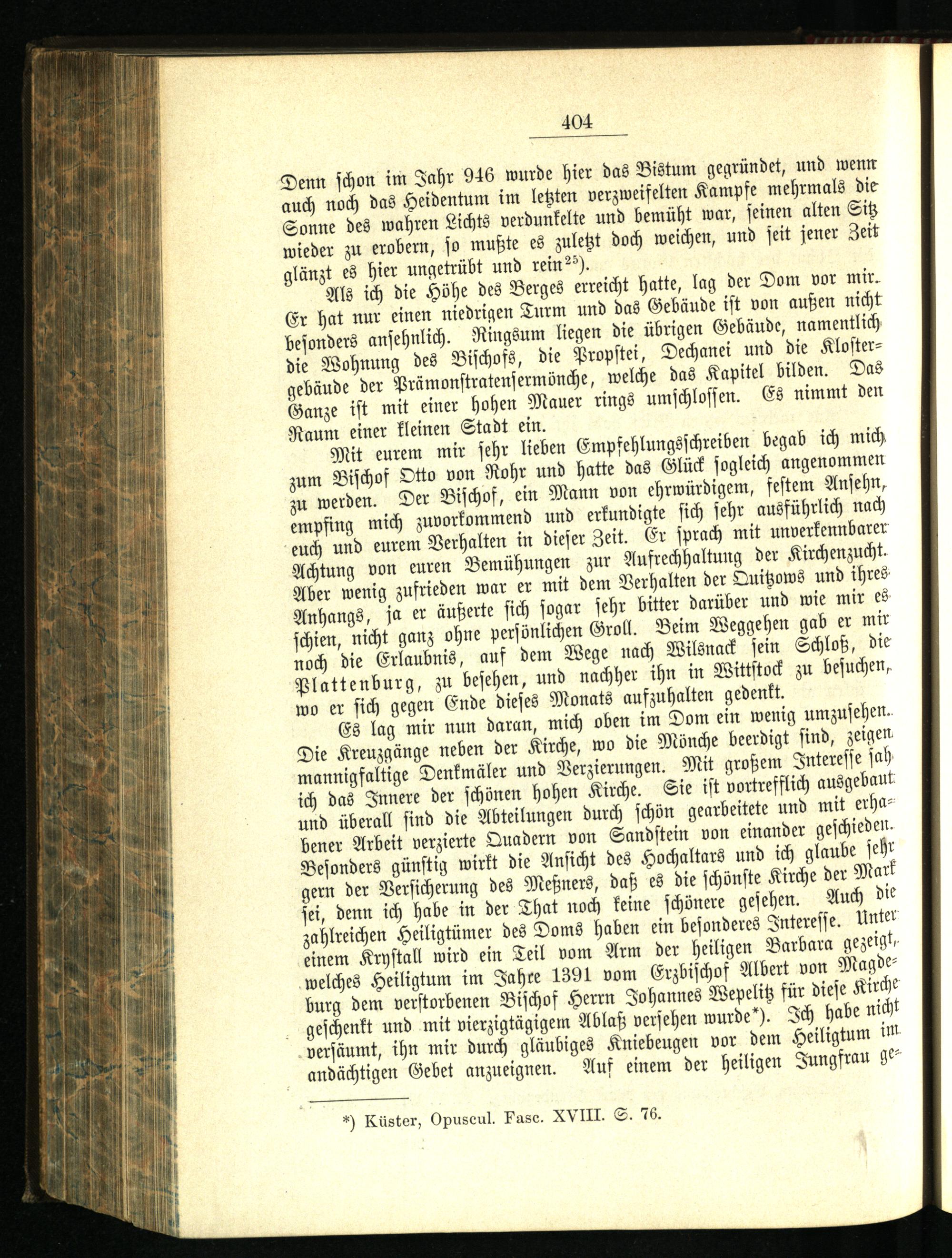 404

Denn schon im Jahr 946 wurde hier das Bistum gegründet, und wenn auch noch das Heidentum im letzten verzweifelten Kampfe mehrmals die Sonne des wahren Lichts verdunkelte und bemüht war, seinen alten Sitz wieder zu erobern, so mußte es zuletzt doch weichen, und seit jener Zeit glänzt es hier ungetrübt und rein$^{25}$).

Als ich die Höhe des Berges erreicht hatte, lag der Dom vor mir. Er hat nur einen niedrigen Turm und das Gebäude ist von außen nicht besonders ansehnlich. Ringsum liegen die übrigen Gebäude, namentlich die Wohnung des Bischofs, die Propstei, Dechanei und die Klostergebäude der Prämonstratensermönche, welche das Kapitel bilden. Das Ganze ist mit einer hohen Mauer rings umschlossen. Es nimmt den Raum einer kleinen Stadt ein.

Mit eurem mir sehr lieben Empfehlungsschreiben begab ich mich zum Bischof Otto von Rohr und hatte das Glück sogleich angenommen zu werden. Der Bischof, ein Mann von ehrwürdigem, festem Ansehn, empfing mich zuvorkommend und erkundigte sich sehr ausführlich nach euch und eurem Verhalten in dieser Zeit. Er sprach mit unverkennbarer Achtung von euren Bemühungen zur Aufrechhaltung der Kirchenzucht. Aber wenig zufrieden war er mit dem Verhalten der Quitzows und ihres Anhangs, ja er äußerte sich sogar sehr bitter darüber und wie mir es schien, nicht ganz ohne persönlichen Groll. Beim Weggehen gab er mir noch die Erlaubnis, auf dem Wege nach Wilsnack sein Schloß, die Plattenburg, zu besehen, und nachher ihn in Wittstock zu besuchen, wo er sich gegen Ende dieses Monats aufzuhalten gedenkt.

Es lag mir nun daran, mich oben im Dom ein wenig umzusehen. Die Kreuzgänge neben der Kirche, wo die Mönche beerdigt sind, zeigen mannigfaltige Denkmäler und Verzierungen. Mit großem Interesse sah ich das Innere der schönen hohen Kirche. Sie ist vortrefflich ausgebaut und überall sind die Abteilungen durch schön gearbeitete und mit erhabener Arbeit verzierte Quadern von Sandstein von einander geschieden. Besonders günstig wirkt die Ansicht des Hochaltars und ich glaube sehr gern der Versicherung des Meßners, daß es die schönste Kirche der Mark sei, denn ich habe in der That noch keine schönere gesehen. Auch die zahlreichen Heiligtümer des Doms haben ein besonderes Interesse. Unter einem Krystall wird ein Teil vom Arm der heiligen Barbara gezeigt, welches Heiligtum im Jahre 1391 vom Erzbischof Albert von Magdeburg dem verstorbenen Bischof Herrn Johannes Wepelitz für diese Kirche geschenkt und mit vierzigtägigem Ablaß versehen wurde*). Ich habe nicht versäumt, ihn mir durch gläubiges Kniebeugen vor dem Heiligtum im andächtigen Gebet anzueignen. Auf einem der heiligen Jungfrau ge-

*) Küster, Opuscul. Fasc. XVIII. S. 76.